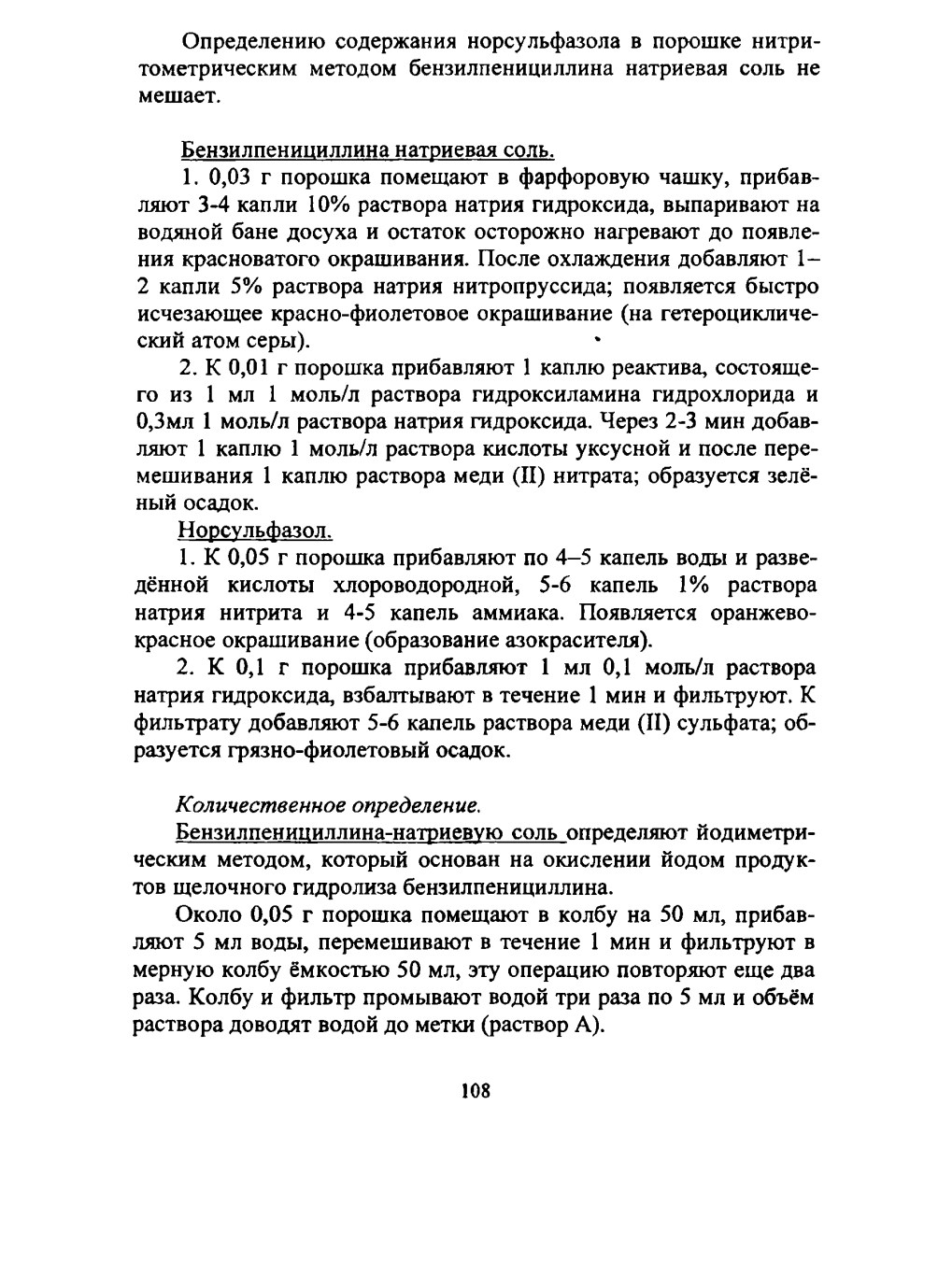 Определению содержания норсульфазола в порошке нитритометрическим методом бензилпенициллина натриевая соль не мешает.

Бензилпенициллина натриевая соль.

1. 0,03 г порошка помещают в фарфоровую чашку, прибавляют 3-4 капли 10% раствора натрия гидроксида, выпаривают на водяной бане досуха и остаток осторожно нагревают до появления красноватого окрашивания. После охлаждения добавляют 1–2 капли 5% раствора натрия нитропруссида; появляется быстро исчезающее красно-фиолетовое окрашивание (на гетероциклический атом серы).

2. К 0,01 г порошка прибавляют 1 каплю реактива, состоящего из 1 мл 1 моль/л раствора гидроксиламина гидрохлорида и 0,3мл 1 моль/л раствора натрия гидроксида. Через 2-3 мин добавляют 1 каплю 1 моль/л раствора кислоты уксусной и после перемешивания 1 каплю раствора меди (II) нитрата; образуется зелёный осадок.

Норсульфазол.

1. К 0,05 г порошка прибавляют по 4–5 капель воды и разведённой кислоты хлороводородной, 5-6 капель 1% раствора натрия нитрита и 4-5 капель аммиака. Появляется оранжево-красное окрашивание (образование азокрасителя).

2. К 0,1 г порошка прибавляют 1 мл 0,1 моль/л раствора натрия гидроксида, взбалтывают в течение 1 мин и фильтруют. К фильтрату добавляют 5-6 капель раствора меди (II) сульфата; образуется грязно-фиолетовый осадок.

Количественное определение.

Бензилпенициллина-натриевую соль определяют йодиметрическим методом, который основан на окислении йодом продуктов щелочного гидролиза бензилпенициллина.

Около 0,05 г порошка помещают в колбу на 50 мл, прибавляют 5 мл воды, перемешивают в течение 1 мин и фильтруют в мерную колбу ёмкостью 50 мл, эту операцию повторяют еще два раза. Колбу и фильтр промывают водой три раза по 5 мл и объём раствора доводят водой до метки (раствор А).

108